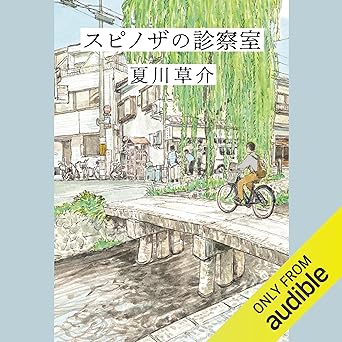 スピノザの診察室

夏川草介

ONLY FROM
audible